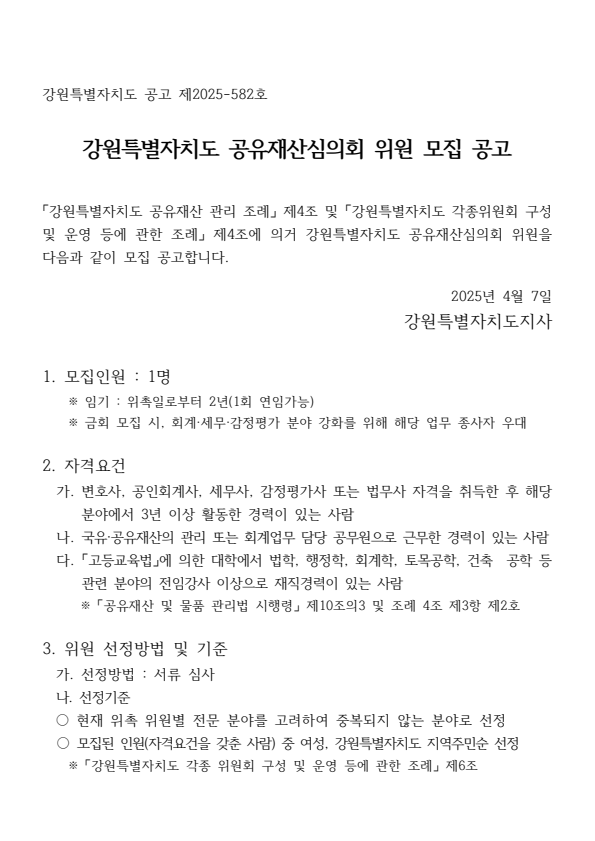 강원특별자치도 공고 제2025-582호

강원특별자치도 공유재산심의회 위원 모집 공고

「강원특별자치도 공유재산 관리 조례」 제4조 및 「강원특별자치도 각종위원회 구성 및 운영 등에 관한 조례」 제4조에 의거 강원특별자치도 공유재산심의회 위원을 다음과 같이 모집 공고합니다.

2025년 4월 7일
강원특별자치도지사

1. 모집인원 : 1명
※ 임기 : 위촉일로부터 2년(1회 연임가능)
※ 금회 모집 시, 회계·세무·감정평가 분야 강화를 위해 해당 업무 종사자 우대

2. 자격요건
가. 변호사, 공인회계사, 세무사, 감정평가사 또는 법무사 자격을 취득한 후 해당 분야에서 3년 이상 활동한 경력이 있는 사람
나. 국유·공유재산의 관리 또는 회계업무 담당 공무원으로 근무한 경력이 있는 사람
다. 「고등교육법」에 의한 대학에서 법학, 행정학, 회계학, 토목공학, 건축 공학 등 관련 분야의 전임강사 이상으로 재직경력이 있는 사람
※ 「공유재산 및 물품 관리법 시행령」 제10조의3 및 조례 4조 제3항 제2호

3. 위원 선정방법 및 기준
가. 선정방법 : 서류 심사
나. 선정기준
○ 현재 위촉 위원별 전문 분야를 고려하여 중복되지 않는 분야로 선정
○ 모집된 인원(자격요건을 갖춘 사람) 중 여성, 강원특별자치도 지역주민순 선정
※ 「강원특별자치도 각종 위원회 구성 및 운영 등에 관한 조례」 제6조